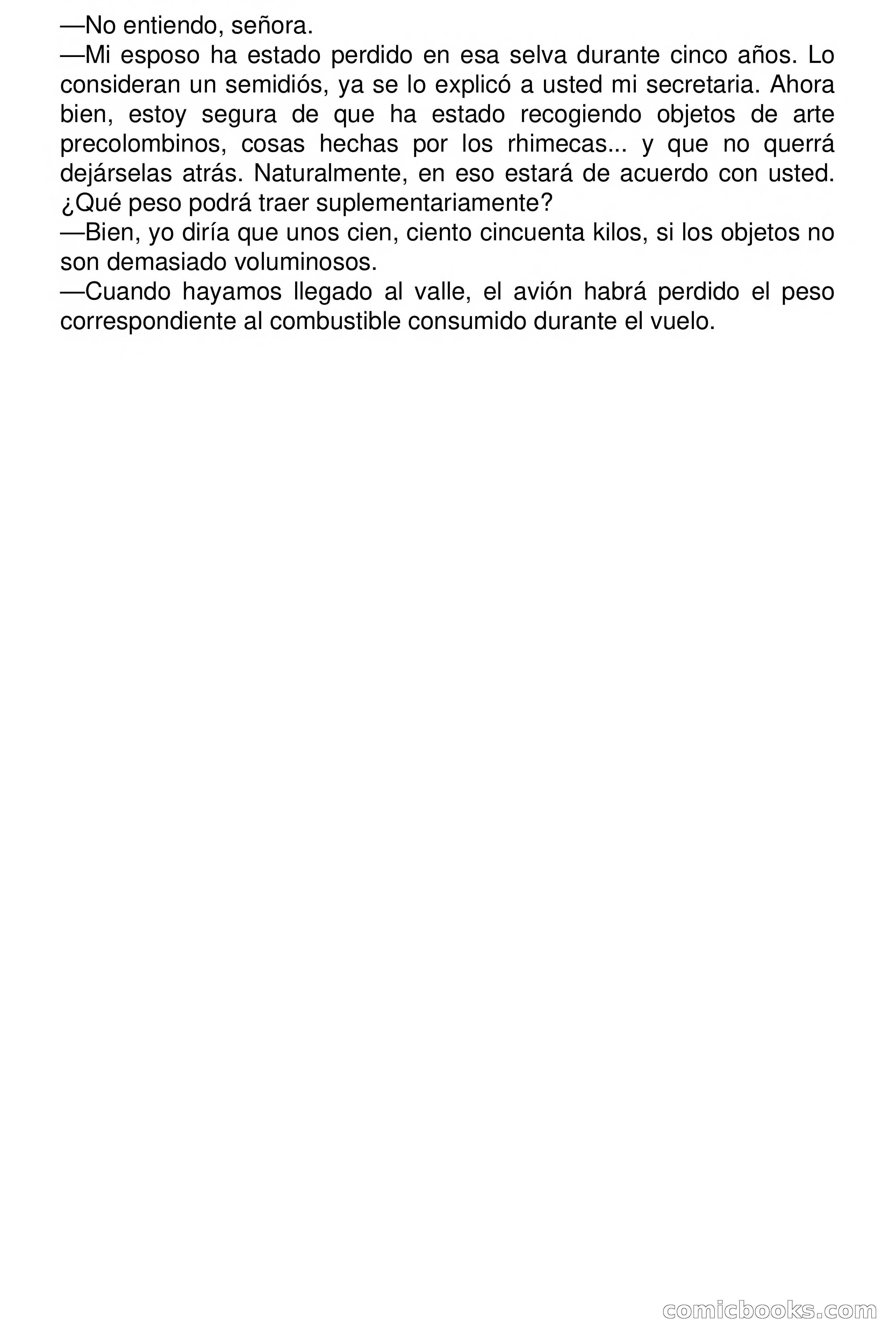 —No entiendo, señora.

—Mi esposo ha estado perdido en esa selva durante cinco años. Lo consideran un semidiós, ya se lo explicó a usted mi secretaria. Ahora bien, estoy segura de que ha estado recogiendo objetos de arte precolombinos, cosas hechas por los rhimecas... y que no querrá dejárselas atrás. Naturalmente, en eso estará de acuerdo con usted. ¿Qué peso podrá traer suplementariamente?

—Bien, yo diría que unos cien, ciento cincuenta kilos, si los objetos no son demasiado voluminosos.

—Cuando hayamos llegado al valle, el avión habrá perdido el peso correspondiente al combustible consumido durante el vuelo.

comicbooks.com